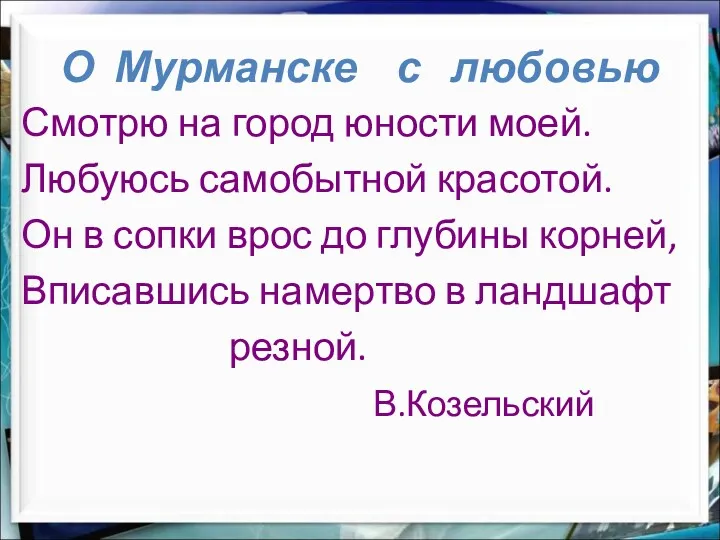 О Мурманске с любовью

Смотрю на город юности моей.
Любуюсь самобытной красотой.
Он в сопки врос до глубины корней,
Вписавшись намертво в ландшафт резной.

В.Козельский